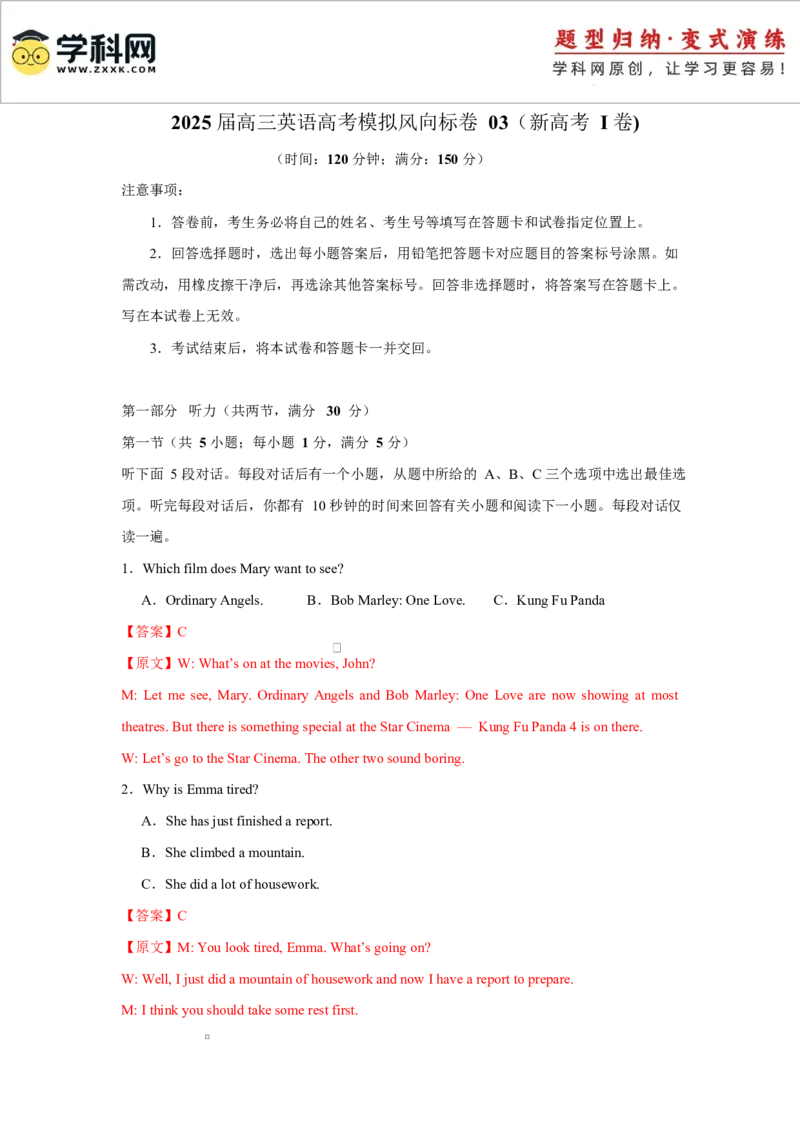 学科网
WWW.ZXXK.COM

题型归纳·变式演练
学科网原创，让学习更容易！

2025届高三英语高考模拟风向标卷03（新高考I卷)

（时间：120分钟；满分：150分）

注意事项：

1．答卷前，考生务必将自己的姓名、考生号等填写在答题卡和试卷指定位置上。

2．回答选择题时，选出每小题答案后，用铅笔把答题卡对应题目的答案标号涂黑。如需改动，用橡皮擦干净后，再选涂其他答案标号。回答非选择题时，将答案写在答题卡上。写在本试卷上无效。

3．考试结束后，将本试卷和答题卡一并交回。

第一部分 听力（共两节，满分30分）

第一节（共5小题；每小题1分，满分5分）

听下面5段对话。每段对话后有一个小题，从题中所给的A、B、C三个选项中选出最佳选项。听完每段对话后，你都有10秒钟的时间来回答有关小题和阅读下一小题。每段对话仅读一遍。

1．Which film does Mary want to see?

A．Ordinary Angels. B．Bob Marley: One Love. C．Kung Fu Panda

【答案】C

【原文】W: What's on at the movies, John?

M: Let me see, Mary. Ordinary Angels and Bob Marley: One Love are now showing at most theatres. But there is something special at the Star Cinema — Kung Fu Panda 4 is on there.

W: Let's go to the Star Cinema. The other two sound boring.

2．Why is Emma tired?

A．She has just finished a report.

B．She climbed a mountain.

C．She did a lot of housework.

【答案】C

【原文】M: You look tired, Emma. What's going on?

W: Well, I just did a mountain of housework and now I have a report to prepare.

M: I think you should take some rest first.